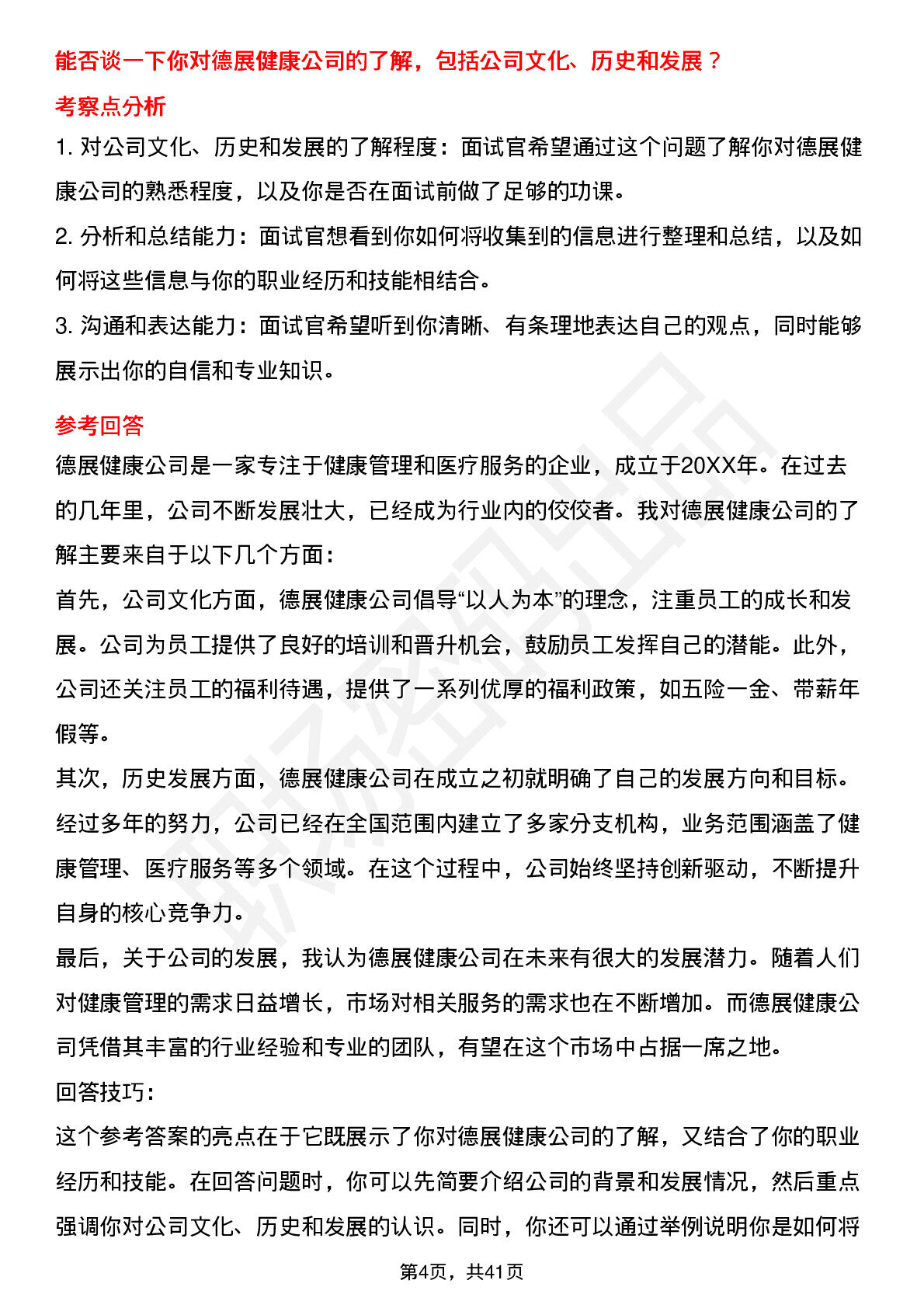 能否谈一下你对德展健康公司的了解，包括公司文化、历史和发展？

考察点分析

1. 对公司文化、历史和发展的了解程度：面试官希望通过这个问题了解你对德展健康公司的熟悉程度，以及你是否在面试前做了足够的功课。

2. 分析和总结能力：面试官想看到你如何将收集到的信息进行整理和总结，以及如何将这些信息与你的职业经历和技能相结合。

3. 沟通和表达能力：面试官希望听到你清晰、有条理地表达自己的观点，同时能够展示出你的自信和专业知识。

参考回答

德展健康公司是一家专注于健康管理和医疗服务的企业，成立于20XX年。在过去的几年里，公司不断发展壮大，已经成为行业内的佼佼者。我对德展健康公司的了解主要来自于以下几个方面：

首先，公司文化方面，德展健康公司倡导“以人为本”的理念，注重员工的成长和发展。公司为员工提供了良好的培训和晋升机会，鼓励员工发挥自己的潜能。此外，公司还关注员工的福利待遇，提供了一系列优厚的福利政策，如五险一金、带薪年假等。

其次，历史发展方面，德展健康公司在成立之初就明确了自己的发展方向和目标。经过多年的努力，公司已经在全国范围内建立了多家分支机构，业务范围涵盖了健康管理、医疗服务等多个领域。在这个过程中，公司始终坚持创新驱动，不断提升自身的核心竞争力。

最后，关于公司的发展，我认为德展健康公司在未来有很大的发展潜力。随着人们对健康管理的需求日益增长，市场对相关服务的需求也在不断增加。而德展健康公司凭借其丰富的行业经验和专业的团队，有望在这个市场中占据一席之地。

回答技巧：

这个参考答案的亮点在于它既展示了你对德展健康公司的了解，又结合了你的职业经历和技能。在回答问题时，你可以先简要介绍公司的背景和发展情况，然后重点强调你对公司文化、历史和发展的认识。同时，你还可以通过举例说明你是如何将

第4页，共41页